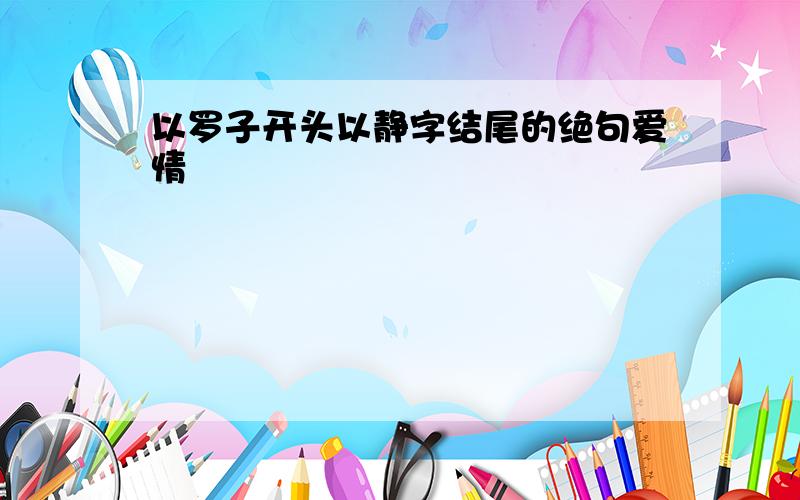 以罗子开头以静字结尾的绝句爱情